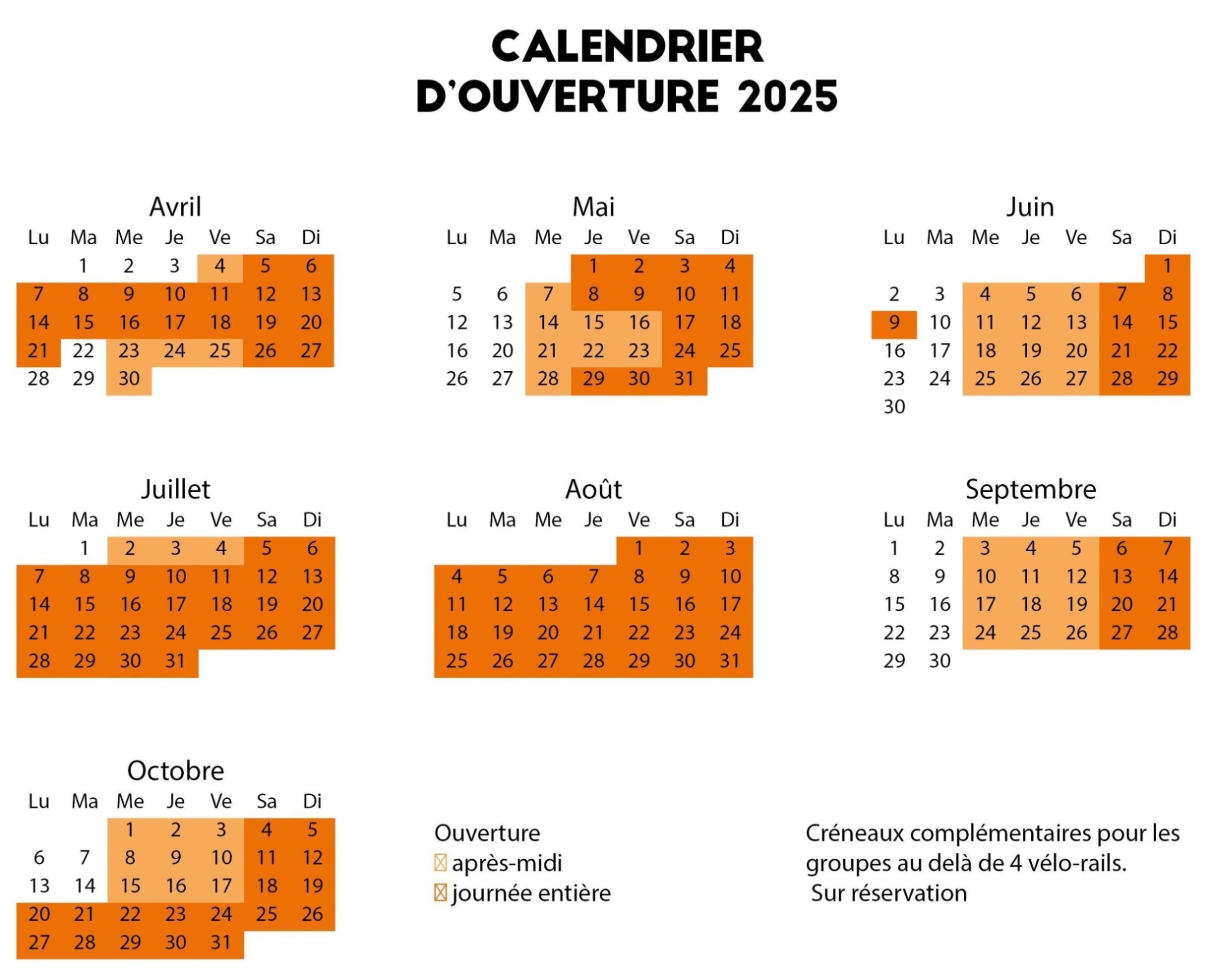 CALENDRIER D'OUVERTURE 2025

Avril

| Lu | Ma | Me | Je | Ve | Sa | Di |
|---|---|---|---|---|---|---|
| | 1 | 2 | 3 | 4 | 5 | 6 |
| 7 | 8 | 9 | 10 | 11 | 12 | 13 |
| 14 | 15 | 16 | 17 | 18 | 19 | 20 |
| 21 | 22 | 23 | 24 | 25 | 26 | 27 |
| 28 | 29 | 30 | | | | |

Mai

| Lu | Ma | Me | Je | Ve | Sa | Di |
|---|---|---|---|---|---|---|
| | | | 1 | 2 | 3 | 4 |
| 5 | 6 | 7 | 8 | 9 | 10 | 11 |
| 12 | 13 | 14 | 15 | 16 | 17 | 18 |
| 16 | 20 | 21 | 22 | 23 | 24 | 25 |
| 26 | 27 | 28 | 29 | 30 | 31 | |

Juin

| Lu | Ma | Me | Je | Ve | Sa | Di |
|---|---|---|---|---|---|---|
| | | | | | | 1 |
| 2 | 3 | 4 | 5 | 6 | 7 | 8 |
| 9 | 10 | 11 | 12 | 13 | 14 | 15 |
| 16 | 17 | 18 | 19 | 20 | 21 | 22 |
| 23 | 24 | 25 | 26 | 27 | 28 | 29 |
| 30 | | | | | | |

Juillet

| Lu | Ma | Me | Je | Ve | Sa | Di |
|---|---|---|---|---|---|---|
| | 1 | 2 | 3 | 4 | 5 | 6 |
| 7 | 8 | 9 | 10 | 11 | 12 | 13 |
| 14 | 15 | 16 | 17 | 18 | 19 | 20 |
| 21 | 22 | 23 | 24 | 25 | 26 | 27 |
| 28 | 29 | 30 | 31 | | | |

Août

| Lu | Ma | Me | Je | Ve | Sa | Di |
|---|---|---|---|---|---|---|
| | | | | 1 | 2 | 3 |
| 4 | 5 | 6 | 7 | 8 | 9 | 10 |
| 11 | 12 | 13 | 14 | 15 | 16 | 17 |
| 18 | 19 | 20 | 21 | 22 | 23 | 24 |
| 25 | 26 | 27 | 28 | 29 | 30 | 31 |

Septembre

| Lu | Ma | Me | Je | Ve | Sa | Di |
|---|---|---|---|---|---|---|
| 1 | 2 | 3 | 4 | 5 | 6 | 7 |
| 8 | 9 | 10 | 11 | 12 | 13 | 14 |
| 15 | 16 | 17 | 18 | 19 | 20 | 21 |
| 22 | 23 | 24 | 25 | 26 | 27 | 28 |
| 29 | 30 | | | | | |

Octobre

| Lu | Ma | Me | Je | Ve | Sa | Di |
|---|---|---|---|---|---|---|
| | | 1 | 2 | 3 | 4 | 5 |
| 6 | 7 | 8 | 9 | 10 | 11 | 12 |
| 13 | 14 | 15 | 16 | 17 | 18 | 19 |
| 20 | 21 | 22 | 23 | 24 | 25 | 26 |
| 27 | 28 | 29 | 30 | 31 | | |

Ouverture
après-midi
journée entière

Créneaux complémentaires pour les groupes au delà de 4 vélo-rails.
Sur réservation